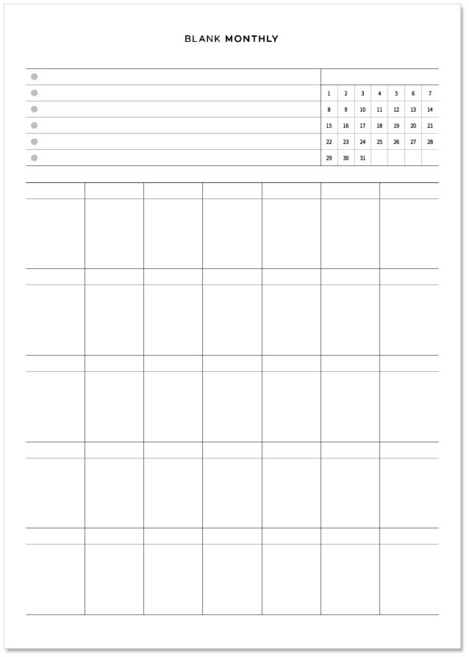 BLANK MONTHLY

| 1 | 2 | 3 | 4 | 5 | 6 | 7 |
|---|---|---|---|---|---|---|
| 8 | 9 | 10 | 11 | 12 | 13 | 14 |
| 15 | 16 | 17 | 18 | 19 | 20 | 21 |
| 22 | 23 | 24 | 25 | 26 | 27 | 28 |
| 29 | 30 | 31 | | | | |